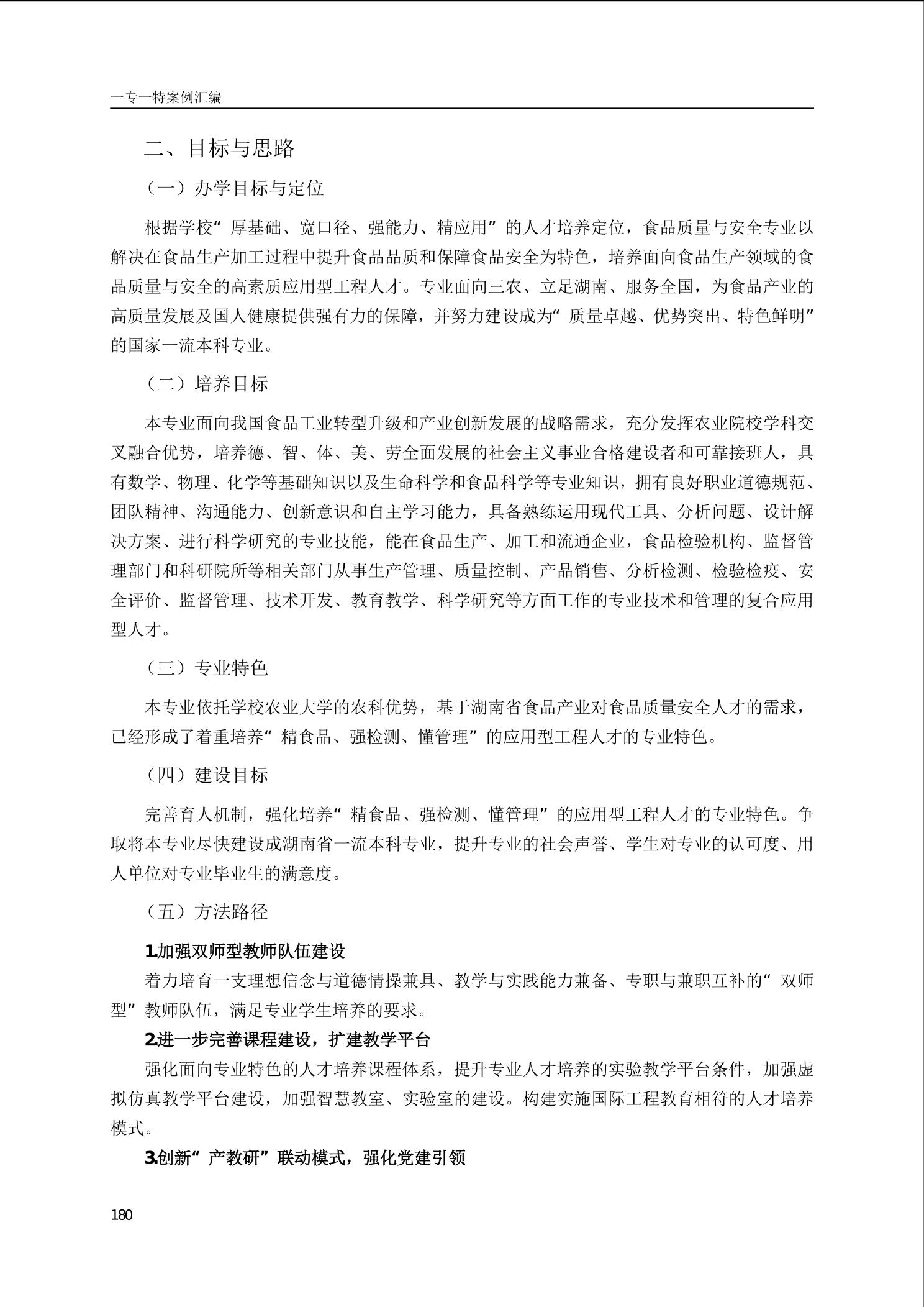 一专一特案例汇编

二、目标与思路

（一）办学目标与定位

根据学校“厚基础、宽口径、强能力、精应用”的人才培养定位，食品质量与安全专业以解决在食品生产加工过程中提升食品品质和保障食品安全为特色，培养面向食品生产领域的食品质量与安全的高素质应用型工程人才。专业面向三农、立足湖南、服务全国，为食品产业的高质量发展及国人健康提供强有力的保障，并努力建设成为“质量卓越、优势突出、特色鲜明”的国家一流本科专业。

（二）培养目标

本专业面向我国食品工业转型升级和产业创新发展的战略需求，充分发挥农业院校学科交叉融合优势，培养德、智、体、美、劳全面发展的社会主义事业合格建设者和可靠接班人，具有数学、物理、化学等基础知识以及生命科学和食品科学等专业知识，拥有良好职业道德规范、团队精神、沟通能力、创新意识和自主学习能力，具备熟练运用现代工具、分析问题、设计解决方案、进行科学研究的专业技能，能在食品生产、加工和流通企业，食品检验机构、监督管理部门和科研院所等相关部门从事生产管理、质量控制、产品销售、分析检测、检验检疫、安全评价、监督管理、技术开发、教育教学、科学研究等方面工作的专业技术和管理的复合应用型人才。

（三）专业特色

本专业依托学校农业大学的农科优势，基于湖南省食品产业对食品质量安全人才的需求，已经形成了着重培养“精食品、强检测、懂管理”的应用型工程人才的专业特色。

（四）建设目标

完善育人机制，强化培养“精食品、强检测、懂管理”的应用型工程人才的专业特色。争取将本专业尽快建设成湖南省一流本科专业，提升专业的社会声誉、学生对专业的认可度、用人单位对专业毕业生的满意度。

（五）方法路径

1.加强双师型教师队伍建设

着力培育一支理想信念与道德情操兼具、教学与实践能力兼备、专职与兼职互补的“双师型”教师队伍，满足专业学生培养的要求。

2.进一步完善课程建设，扩建教学平台

强化面向专业特色的人才培养课程体系，提升专业人才培养的实验教学平台条件，加强虚拟仿真教学平台建设，加强智慧教室、实验室的建设。构建实施国际工程教育相符的人才培养模式。

3.创新“产教研”联动模式，强化党建引领

180